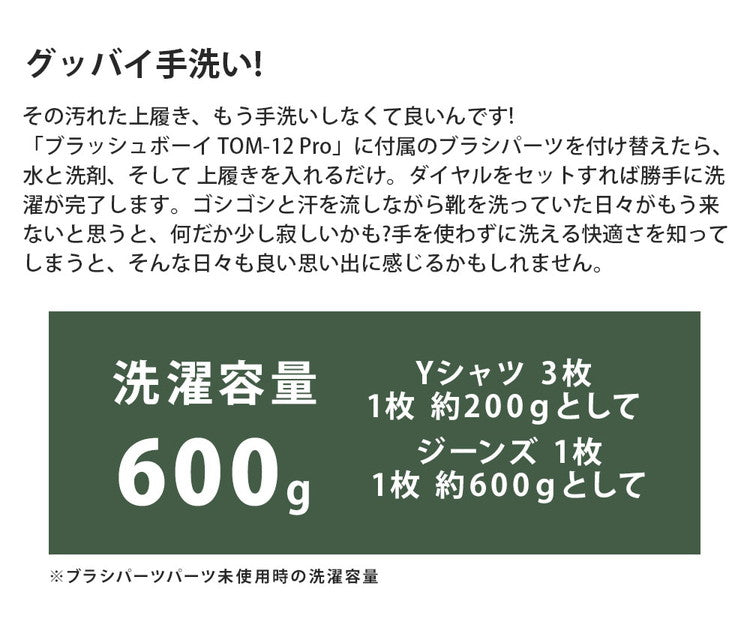 グッバイ手洗い!

その汚れた上履き、もう手洗いしなくて良いんです!
「ブラッシュボーイ TOM-12 Pro」に付属のブラシパーツを付け替えたら、水と洗剤、そして 上履きを入れるだけ。ダイヤルをセットすれば勝手に洗濯が完了します。ゴシゴシと汗を流しながら靴を洗っていた日々がもう来ないと思うと、何だか少し寂しいかも?手を使わずに洗える快適さを知ってしまうと、そんな日々も良い思い出に感じるかもしれません。

洗濯容量
600g

Yシャツ 3枚
1枚 約200gとして
ジーンズ 1枚
1枚 約600gとして

※ブラシパーツパーツ未使用時の洗濯容量